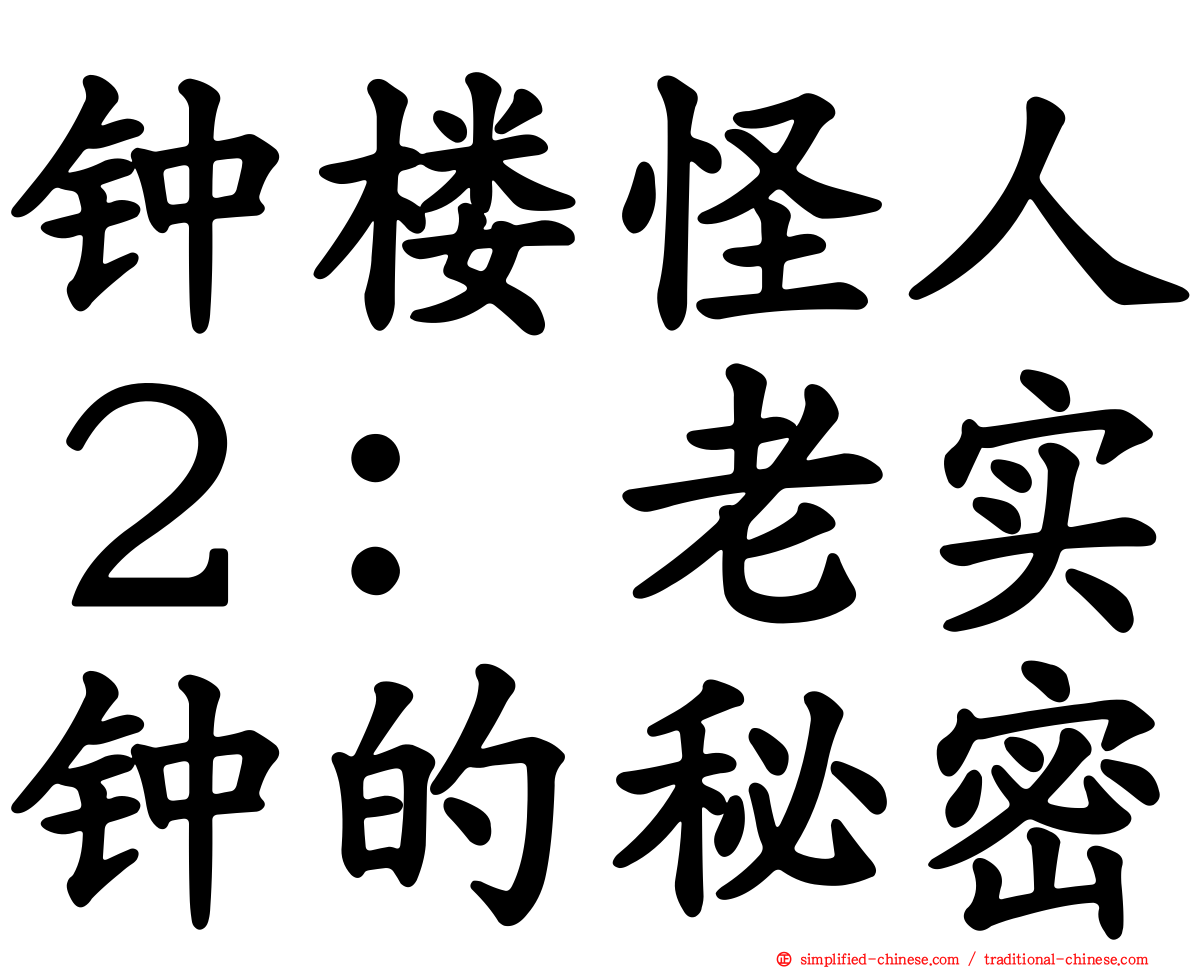 钟楼怪人２：老实钟的秘密

㊣ simplified-chinese.com / traditional-chinese.com